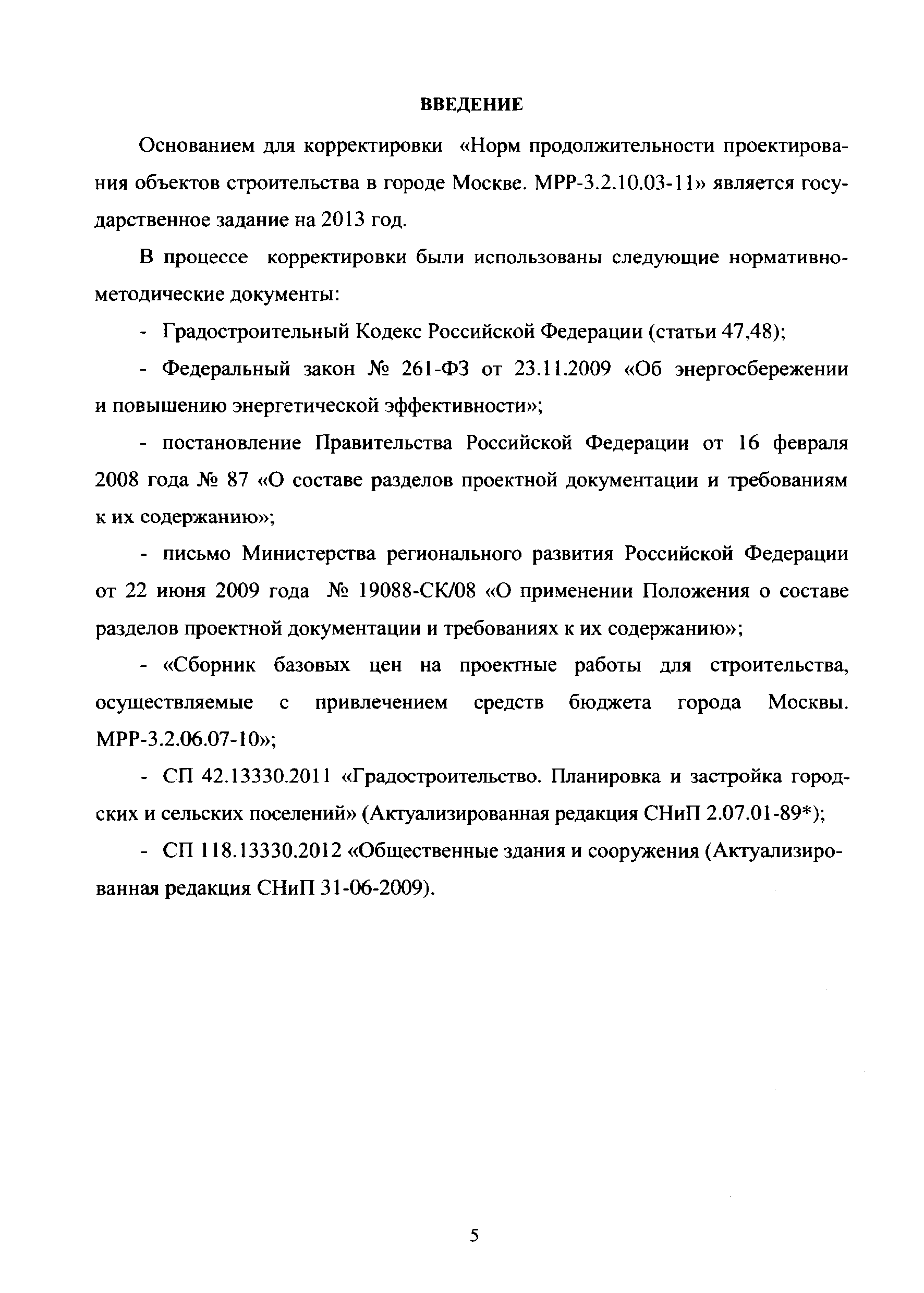 ВВЕДЕНИЕ

Основанием для корректировки «Норм продолжительности проектирования объектов строительства в городе Москве. МРР-3.2.10.03-11» является государственное задание на 2013 год.

В процессе корректировки были использованы следующие нормативно-методические документы:

- Градостроительный Кодекс Российской Федерации (статьи 47,48);

- Федеральный закон № 261-ФЗ от 23.11.2009 «Об энергосбережении и повышению энергетической эффективности»;

- постановление Правительства Российской Федерации от 16 февраля 2008 года № 87 «О составе разделов проектной документации и требованиям к их содержанию»;

- письмо Министерства регионального развития Российской Федерации от 22 июня 2009 года № 19088-СК/08 «О применении Положения о составе разделов проектной документации и требованиях к их содержанию»;

- «Сборник базовых цен на проектные работы для строительства, осуществляемые с привлечением средств бюджета города Москвы. МРР-3.2.06.07-10»;

- СП 42.13330.2011 «Градостроительство. Планировка и застройка городских и сельских поселений» (Актуализированная редакция СНиП 2.07.01-89*);

- СП 118.13330.2012 «Общественные здания и сооружения (Актуализированная редакция СНиП 31-06-2009).

5